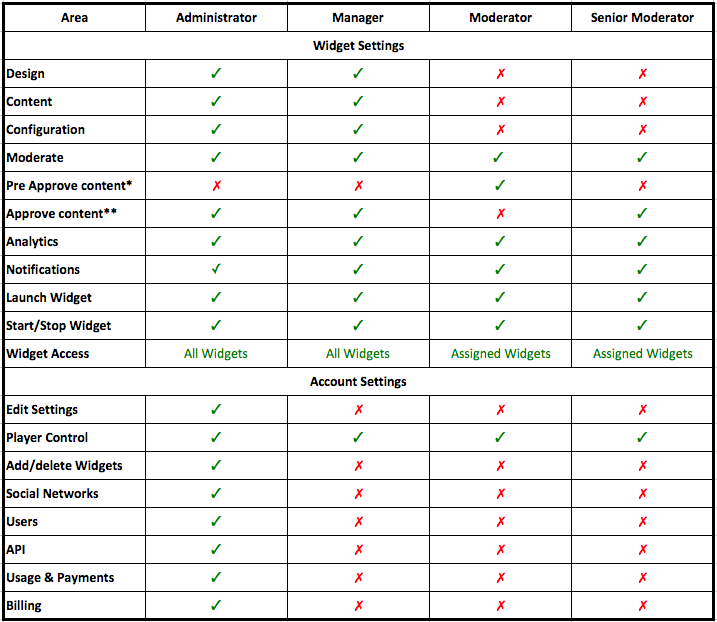 | Area | Administrator | Manager | Moderator | Senior Moderator |
|---|---|---|---|---|
| Widget Settings | | | | |
| Design | ✓ | ✓ | ✗ | ✗ |
| Content | ✓ | ✓ | ✗ | ✗ |
| Configuration | ✓ | ✓ | ✗ | ✗ |
| Moderate | ✓ | ✓ | ✓ | ✓ |
| Pre Approve content* | ✗ | ✗ | ✓ | ✗ |
| Approve content** | ✓ | ✓ | ✗ | ✓ |
| Analytics | ✓ | ✓ | ✓ | ✓ |
| Notifications | ✓ | ✓ | ✓ | ✓ |
| Launch Widget | ✓ | ✓ | ✓ | ✓ |
| Start/Stop Widget | ✓ | ✓ | ✓ | ✓ |
| Widget Access | All Widgets | All Widgets | Assigned Widgets | Assigned Widgets |
| Account Settings | | | | |
| Edit Settings | ✓ | ✗ | ✗ | ✗ |
| Player Control | ✓ | ✓ | ✓ | ✓ |
| Add/delete Widgets | ✓ | ✗ | ✗ | ✗ |
| Social Networks | ✓ | ✗ | ✗ | ✗ |
| Users | ✓ | ✗ | ✗ | ✗ |
| API | ✓ | ✗ | ✗ | ✗ |
| Usage & Payments | ✓ | ✗ | ✗ | ✗ |
| Billing | ✓ | ✗ | ✗ | ✗ |